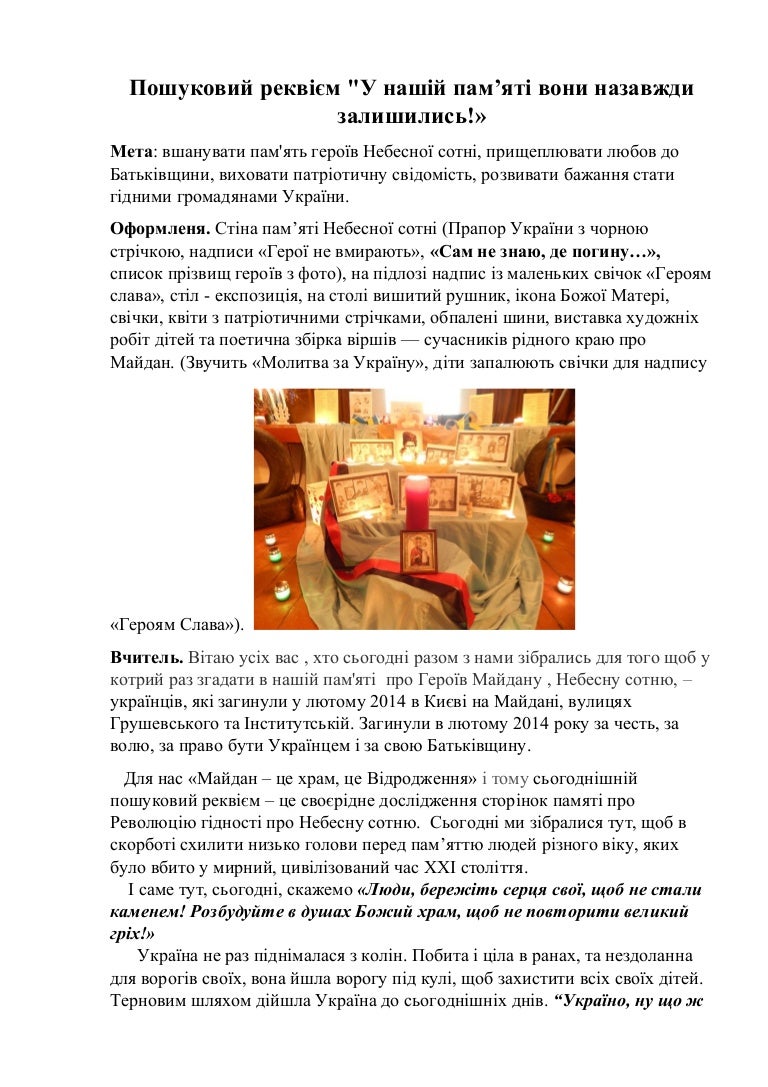 Пошуковий реквієм "У нашій пам’яті вони назавжди залишились!»

Мета: вшанувати пам'ять героїв Небесної сотні, прищеплювати любов до Батьківщини, виховати патріотичну свідомість, розвивати бажання стати гідними громадянами України.

Оформленя. Стіна пам’яті Небесної сотні (Прапор України з чорною стрічкою, надписи «Герої не вмирають», «Сам не знаю, де погину…», список прізвищ героїв з фото), на підлозі надпис із маленьких свічок «Героям слава», стіл - експозиція, на столі вишитий рушник, ікона Божої Матері, свічки, квіти з патріотичними стрічками, обпалені шини, виставка художніх робіт дітей та поетична збірка віршів — сучасників рідного краю про Майдан. (Звучить «Молитва за Україну», діти запалюють свічки для надпису «Героям Слава»).

Вчитель. Вітаю усіх вас , хто сьогодні разом з нами зібрались для того щоб у котрий раз згадати в нашій пам'яті про Героїв Майдану , Небесну сотню, – українців, які загинули у лютому 2014 в Києві на Майдані, вулицях Грушевського та Інститутській. Загинули в лютому 2014 року за честь, за волю, за право бути Українцем і за свою Батьківщину.

Для нас «Майдан – це храм, це Відродження» і тому сьогоднішній пошуковий реквієм – це своєрідне дослідження сторінок памяті про Революцію гідності про Небесну сотню. Сьогодні ми зібралися тут, щоб в скорботі схилити низько голови перед пам’яттю людей різного віку, яких було вбито у мирний, цивілізований час XXI століття.

І саме тут, сьогодні, скажемо «Люди, бережіть серця свої, щоб не стали каменем! Розбудуйте в душах Божий храм, щоб не повторити великий гріх!»

Україна не раз піднімалася з колін. Побита і ціла в ранах, та нездоланна для ворогів своїх, вона йшла ворогу під кулі, щоб захистити всіх своїх дітей. Терновим шляхом дійшла Україна до сьогоднішніх днів. “Україно, ну що ж